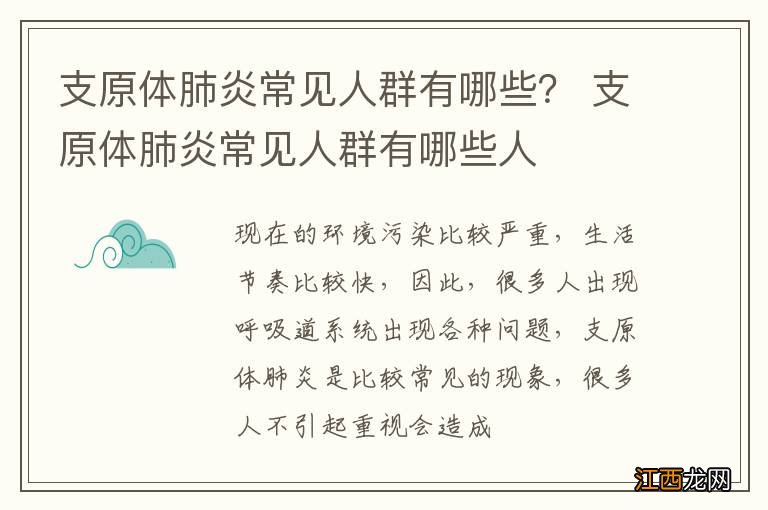 支原体肺炎常见人群有哪些？ 支原体肺炎常见人群有哪些人

现在的环境污染比较严重，生活节奏比较快，因此，很多人出现呼吸道系统出现各种问题，支原体肺炎是比较常见的现象，很多人不引起重视会造成

江西龙网